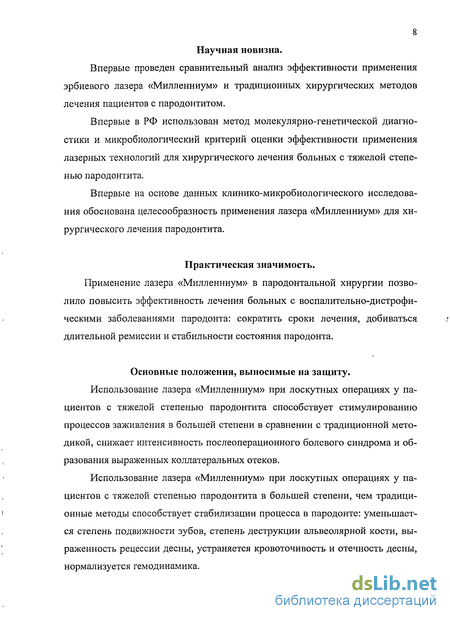 8

Научная новизна.

Впервые проведен сравнительный анализ эффективности применения эрбиевого лазера «Миллениум» и традиционных хирургических методов лечения пациентов с пародонтитом.

Впервые в РФ использован метод молекулярно-генетической диагностики и микробиологический критерий оценки эффективности применения лазерных технологий для хирургического лечения больных с тяжелой степенью пародонтита.

Впервые на основе данных клинико-микробиологического исследования обоснована целесообразность применения лазера «Миллениум» для хирургического лечения пародонтита.

Практическая значимость.

Применение лазера «Миллениум» в пародонтальной хирургии позволило повысить эффективность лечения больных с воспалительно-дистрофическими заболеваниями пародонта: сократить сроки лечения, добиваться длительной ремиссии и стабильности состояния пародонта.

Основные положения, выносимые на защиту.

Использование лазера «Миллениум» при лоскутных операциях у пациентов с тяжелой степенью пародонтита способствует стимулированию процессов заживления в большей степени в сравнении с традиционной методикой, снижает интенсивность послеоперационного болевого синдрома и образования выраженных коллатеральных отеков.

Использование лазера «Миллениум» при лоскутных операциях у пациентов с тяжелой степенью пародонтита в большей степени, чем традиционные методы способствует стабилизации процесса в пародонте: уменьшается степень подвижности зубов, степень деструкции альвеолярной кости, выраженность рецессии десны, устраняется кровоточивость и отечность десны, нормализуется гемодинамика.

dsLib.net
библиотека диссертаций